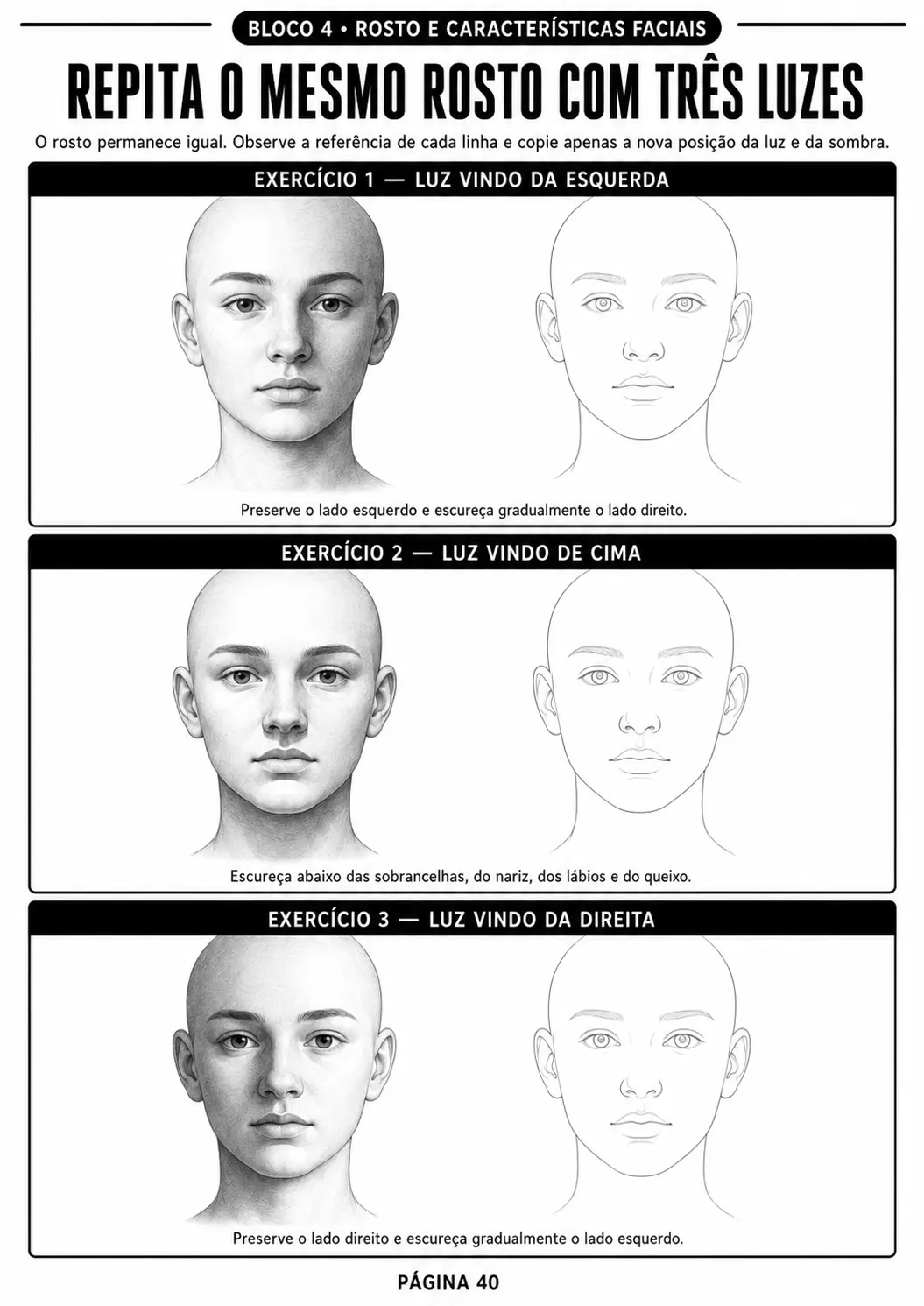 BLOCO 4 • ROSTO E CARACTERÍSTICAS FACIAIS

REPITA O MESMO ROSTO COM TRÊS LUZES

O rosto permanece igual. Observe a referência de cada linha e copie apenas a nova posição da luz e da sombra.

EXERCÍCIO 1 — LUZ VINDO DA ESQUERDA

Preserve o lado esquerdo e escureça gradualmente o lado direito.

EXERCÍCIO 2 — LUZ VINDO DE CIMA

Escureça abaixo das sobrancelhas, do nariz, dos lábios e do queixo.

EXERCÍCIO 3 — LUZ VINDO DA DIREITA

Preserve o lado direito e escureça gradualmente o lado esquerdo.

PÁGINA 40